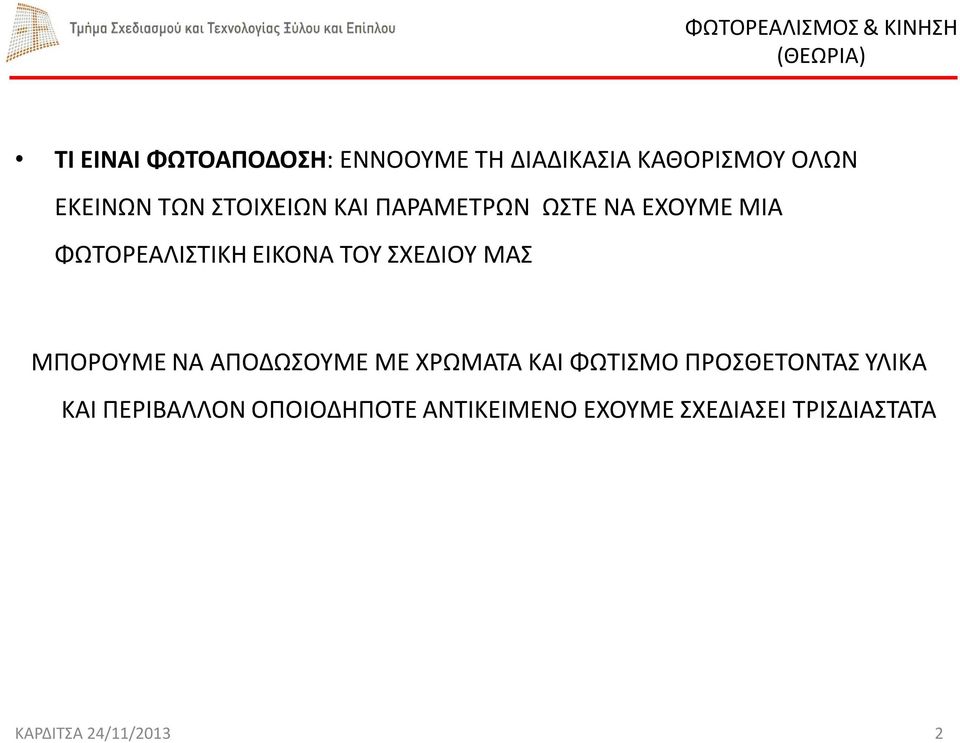 Τμήμα Σχεδιασμού και Τεχνολογίας Ξύλου και Επίπλου

ΦΩΤΟΡΕΑΛΙΣΜΟΣ & ΚΙΝΗΣΗ (ΘΕΩΡΙΑ)

• ΤΙ ΕΙΝΑΙ ΦΩΤΟΑΠΟΔΟΣΗ: ΕΝΝΟΟΥΜΕ ΤΗ ΔΙΑΔΙΚΑΣΙΑ ΚΑΘΟΡΙΣΜΟΥ ΟΛΩΝ ΕΚΕΙΝΩΝ ΤΩΝ ΣΤΟΙΧΕΙΩΝ ΚΑΙ ΠΑΡΑΜΕΤΡΩΝ ΩΣΤΕ ΝΑ ΕΧΟΥΜΕ ΜΙΑ ΦΩΤΟΡΕΑΛΙΣΤΙΚΗ ΕΙΚΟΝΑ ΤΟΥ ΣΧΕΔΙΟΥ ΜΑΣ

ΜΠΟΡΟΥΜΕ ΝΑ ΑΠΟΔΩΣΟΥΜΕ ΜΕ ΧΡΩΜΑΤΑ ΚΑΙ ΦΩΤΙΣΜΟ ΠΡΟΣΘΕΤΟΝΤΑΣ ΥΛΙΚΑ ΚΑΙ ΠΕΡΙΒΑΛΛΟΝ ΟΠΟΙΟΔΗΠΟΤΕ ΑΝΤΙΚΕΙΜΕΝΟ ΕΧΟΥΜΕ ΣΧΕΔΙΑΣΕΙ ΤΡΙΣΔΙΑΣΤΑΤΑ

ΚΑΡΔΙΤΣΑ 24/11/2013

2